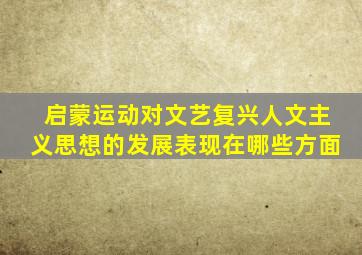 启蒙运动对文艺复兴人文主义思想的发展表现在哪些方面